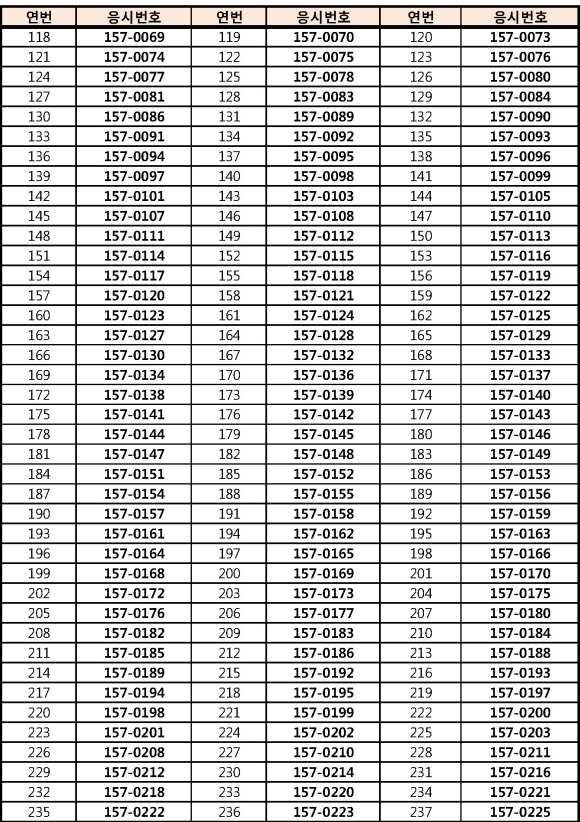 | 연번 | 응시번호 | 연번 | 응시번호 | 연번 | 응시번호 |
|---|---|---|---|---|---|
| 118 | 157-0069 | 119 | 157-0070 | 120 | 157-0073 |
| 121 | 157-0074 | 122 | 157-0075 | 123 | 157-0076 |
| 124 | 157-0077 | 125 | 157-0078 | 126 | 157-0080 |
| 127 | 157-0081 | 128 | 157-0083 | 129 | 157-0084 |
| 130 | 157-0086 | 131 | 157-0089 | 132 | 157-0090 |
| 133 | 157-0091 | 134 | 157-0092 | 135 | 157-0093 |
| 136 | 157-0094 | 137 | 157-0095 | 138 | 157-0096 |
| 139 | 157-0097 | 140 | 157-0098 | 141 | 157-0099 |
| 142 | 157-0101 | 143 | 157-0103 | 144 | 157-0105 |
| 145 | 157-0107 | 146 | 157-0108 | 147 | 157-0110 |
| 148 | 157-0111 | 149 | 157-0112 | 150 | 157-0113 |
| 151 | 157-0114 | 152 | 157-0115 | 153 | 157-0116 |
| 154 | 157-0117 | 155 | 157-0118 | 156 | 157-0119 |
| 157 | 157-0120 | 158 | 157-0121 | 159 | 157-0122 |
| 160 | 157-0123 | 161 | 157-0124 | 162 | 157-0125 |
| 163 | 157-0127 | 164 | 157-0128 | 165 | 157-0129 |
| 166 | 157-0130 | 167 | 157-0132 | 168 | 157-0133 |
| 169 | 157-0134 | 170 | 157-0136 | 171 | 157-0137 |
| 172 | 157-0138 | 173 | 157-0139 | 174 | 157-0140 |
| 175 | 157-0141 | 176 | 157-0142 | 177 | 157-0143 |
| 178 | 157-0144 | 179 | 157-0145 | 180 | 157-0146 |
| 181 | 157-0147 | 182 | 157-0148 | 183 | 157-0149 |
| 184 | 157-0151 | 185 | 157-0152 | 186 | 157-0153 |
| 187 | 157-0154 | 188 | 157-0155 | 189 | 157-0156 |
| 190 | 157-0157 | 191 | 157-0158 | 192 | 157-0159 |
| 193 | 157-0161 | 194 | 157-0162 | 195 | 157-0163 |
| 196 | 157-0164 | 197 | 157-0165 | 198 | 157-0166 |
| 199 | 157-0168 | 200 | 157-0169 | 201 | 157-0170 |
| 202 | 157-0172 | 203 | 157-0173 | 204 | 157-0175 |
| 205 | 157-0176 | 206 | 157-0177 | 207 | 157-0180 |
| 208 | 157-0182 | 209 | 157-0183 | 210 | 157-0184 |
| 211 | 157-0185 | 212 | 157-0186 | 213 | 157-0188 |
| 214 | 157-0189 | 215 | 157-0192 | 216 | 157-0193 |
| 217 | 157-0194 | 218 | 157-0195 | 219 | 157-0197 |
| 220 | 157-0198 | 221 | 157-0199 | 222 | 157-0200 |
| 223 | 157-0201 | 224 | 157-0202 | 225 | 157-0203 |
| 226 | 157-0208 | 227 | 157-0210 | 228 | 157-0211 |
| 229 | 157-0212 | 230 | 157-0214 | 231 | 157-0216 |
| 232 | 157-0218 | 233 | 157-0220 | 234 | 157-0221 |
| 235 | 157-0222 | 236 | 157-0223 | 237 | 157-0225 |